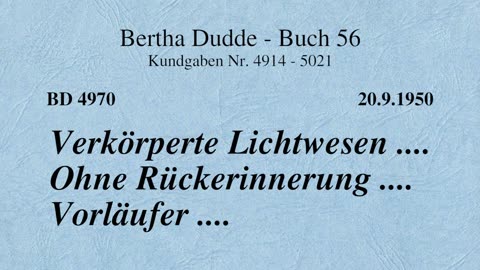 Bertha Dudde - Buch 56
Kundgaben Nr. 4914 - 5021

BD 4970

20.9.1950

Verkörperte Lichtwesen ....
Ohne Rückerinnerung ....
Vorläufer ....